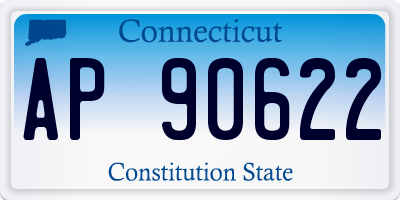 Connecticut

AP 90622

Constitution State